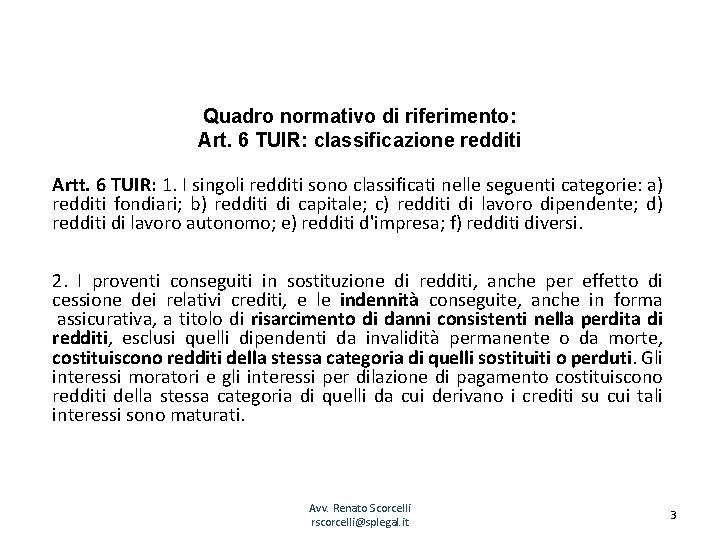 Quadro normativo di riferimento:
Art. 6 TUIR: classificazione redditi

Artt. 6 TUIR: 1. I singoli redditi sono classificati nelle seguenti categorie: a) redditi fondiari; b) redditi di capitale; c) redditi di lavoro dipendente; d) redditi di lavoro autonomo; e) redditi d'impresa; f) redditi diversi.

2. I proventi conseguiti in sostituzione di redditi, anche per effetto di cessione dei relativi crediti, e le indennità conseguite, anche in forma assicurativa, a titolo di risarcimento di danni consistenti nella perdita di redditi, esclusi quelli dipendenti da invalidità permanente o da morte, costituiscono redditi della stessa categoria di quelli sostituiti o perduti. Gli interessi moratori e gli interessi per dilazione di pagamento costituiscono redditi della stessa categoria di quelli da cui derivano i crediti su cui tali interessi sono maturati.

Avv. Renato Scorcelli
rscorcelli@splegal.it

3